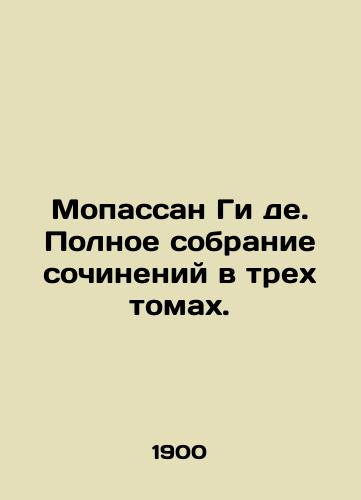 Мопассан Ги де. Полное собрание сочинений в трех томах.

1900